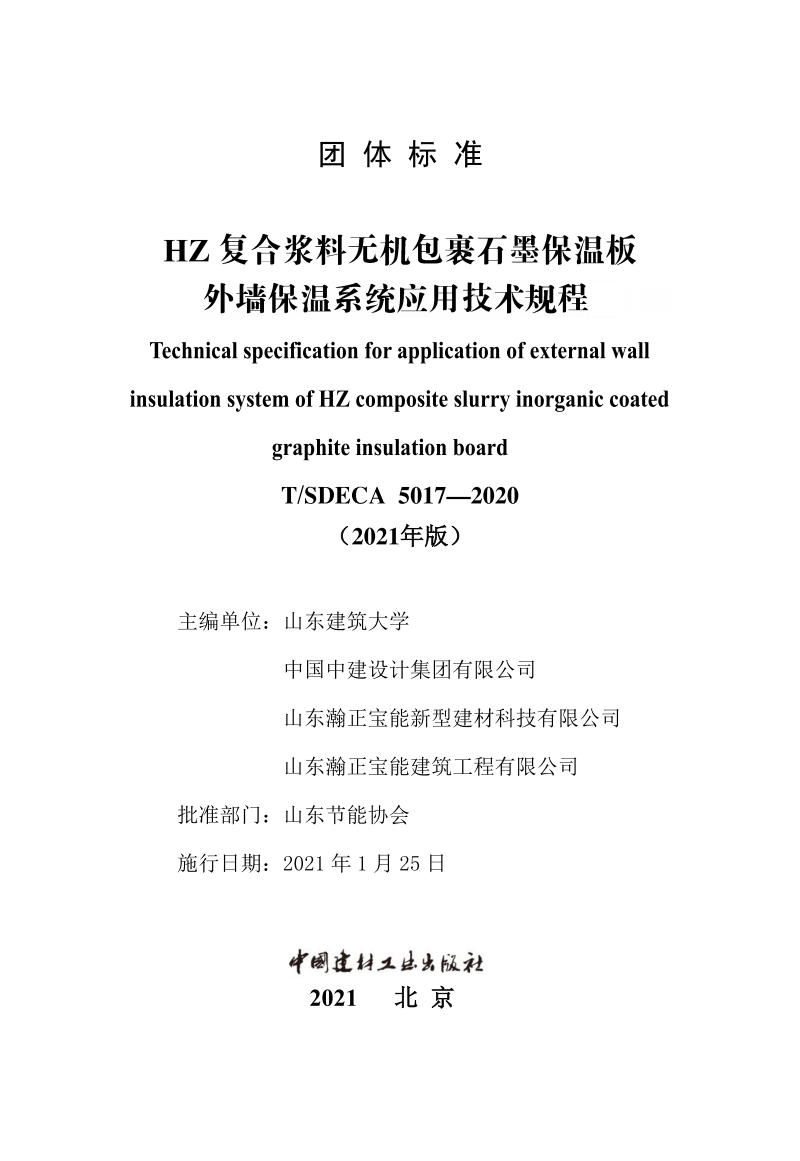 团 体 标 准

HZ 复合浆料无机包裹石墨保温板
外墙保温系统应用技术规程

Technical specification for application of external wall insulation system of HZ composite slurry inorganic coated graphite insulation board

T/SDECA 5017—2020
（2021年版）

主编单位：山东建筑大学
中国中建设计集团有限公司
山东瀚正宝能新型建材科技有限公司
山东瀚正宝能建筑工程有限公司

批准部门：山东节能协会

施行日期：2021 年 1 月 25 日

中国建材工业出版社
2021 北 京